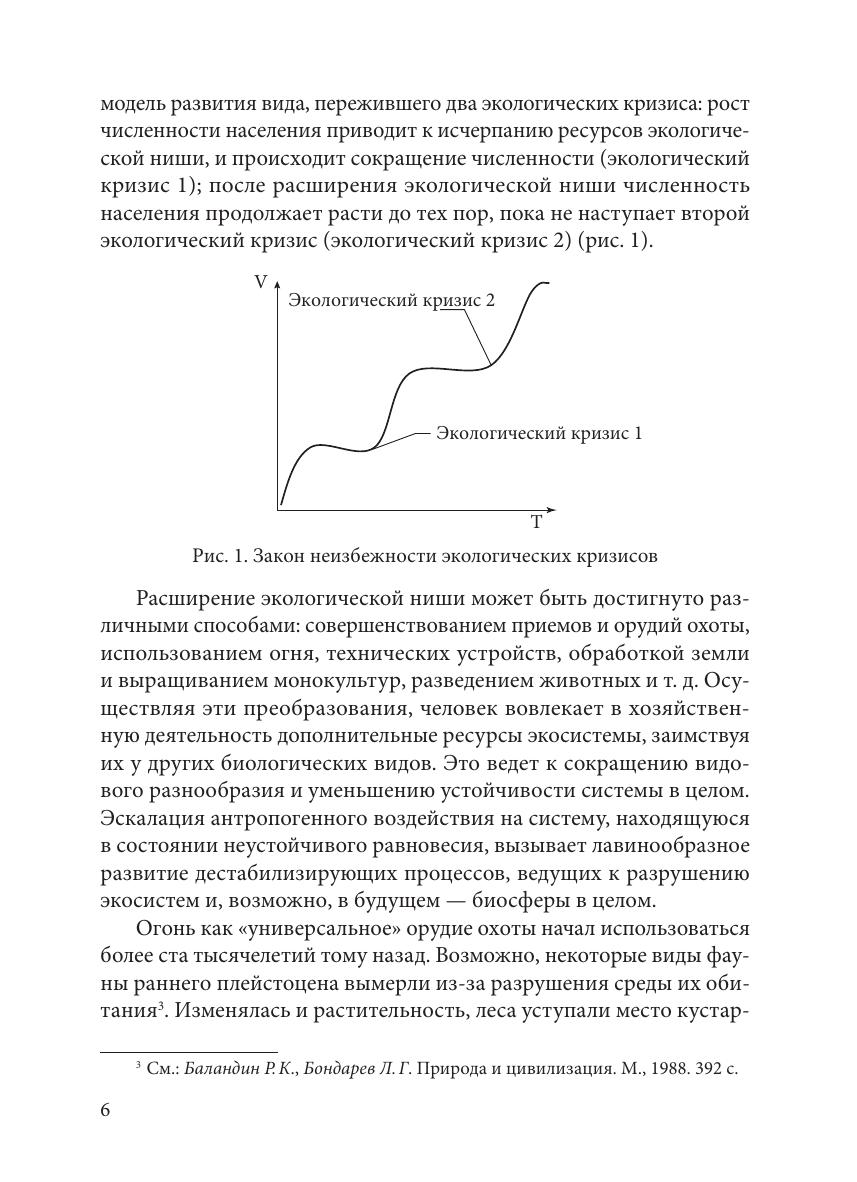 модель развития вида, пережившего два экологических кризиса: рост численности населения приводит к исчерпанию ресурсов экологической ниши, и происходит сокращение численности (экологический кризис 1); после расширения экологической ниши численность населения продолжает расти до тех пор, пока не наступает второй экологический кризис (экологический кризис 2) (рис. 1).

V

Экологический кризис 2

Экологический кризис 1

T

Рис. 1. Закон неизбежности экологических кризисов

Расширение экологической ниши может быть достигнуто различными способами: совершенствованием приемов и орудий охоты, использованием огня, технических устройств, обработкой земли и выращиванием монокультур, разведением животных и т. д. Осуществляя эти преобразования, человек вовлекает в хозяйственную деятельность дополнительные ресурсы экосистемы, заимствуя их у других биологических видов. Это ведет к сокращению видового разнообразия и уменьшению устойчивости системы в целом. Эскалация антропогенного воздействия на систему, находящуюся в состоянии неустойчивого равновесия, вызывает лавинообразное развитие дестабилизирующих процессов, ведущих к разрушению экосистем и, возможно, в будущем — биосферы в целом.

Огонь как «универсальное» орудие охоты начал использоваться более ста тысячелетий тому назад. Возможно, некоторые виды фауны раннего плейстоцена вымерли из-за разрушения среды их обитания$^3$. Изменялась и растительность, леса уступали место кустар-

$^3$ См.: Баландин Р. К., Бондарев Л. Г. Природа и цивилизация. М., 1988. 392 с.

6